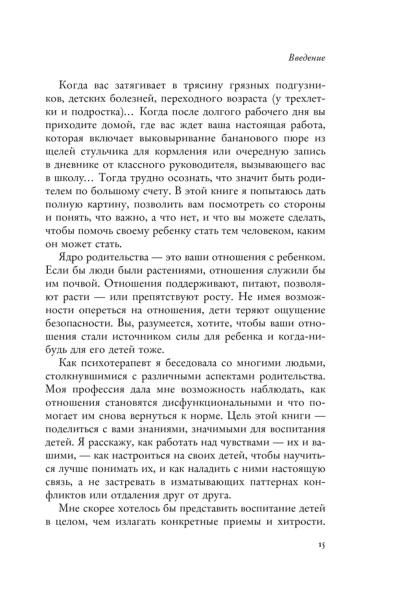 Введение

Когда вас затягивает в трясину грязных подгузников, детских болезней, переходного возраста (у трехлетки и подростка)… Когда после долгого рабочего дня вы приходите домой, где вас ждет ваша настоящая работа, которая включает выковыривание бананового пюре из щелей стульчика для кормления или очередную запись в дневнике от классного руководителя, вызывающего вас в школу… Тогда трудно осознать, что значит быть родителем по большому счету. В этой книге я попытаюсь дать полную картину, позволить вам посмотреть со стороны и понять, что важно, а что нет, и что вы можете сделать, чтобы помочь своему ребенку стать тем человеком, каким он может стать.

Ядро родительства — это ваши отношения с ребенком. Если бы люди были растениями, отношения служили бы им почвой. Отношения поддерживают, питают, позволяют расти — или препятствуют росту. Не имея возможности опереться на отношения, дети теряют ощущение безопасности. Вы, разумеется, хотите, чтобы ваши отношения стали источником силы для ребенка и когда-нибудь для его детей тоже.

Как психотерапевт я беседовала со многими людьми, столкнувшимися с различными аспектами родительства. Моя профессия дала мне возможность наблюдать, как отношения становятся дисфункциональными и что помогает им снова вернуться к норме. Цель этой книги — поделиться с вами знаниями, значимыми для воспитания детей. Я расскажу, как работать над чувствами — их и вашими, — как настроиться на своих детей, чтобы научиться лучше понимать их, и как наладить с ними настоящую связь, а не застревать в изматывающих паттернах конфликтов или отдаления друг от друга.

Мне скорее хотелось бы представить воспитание детей в целом, чем излагать конкретные приемы и хитрости.

15